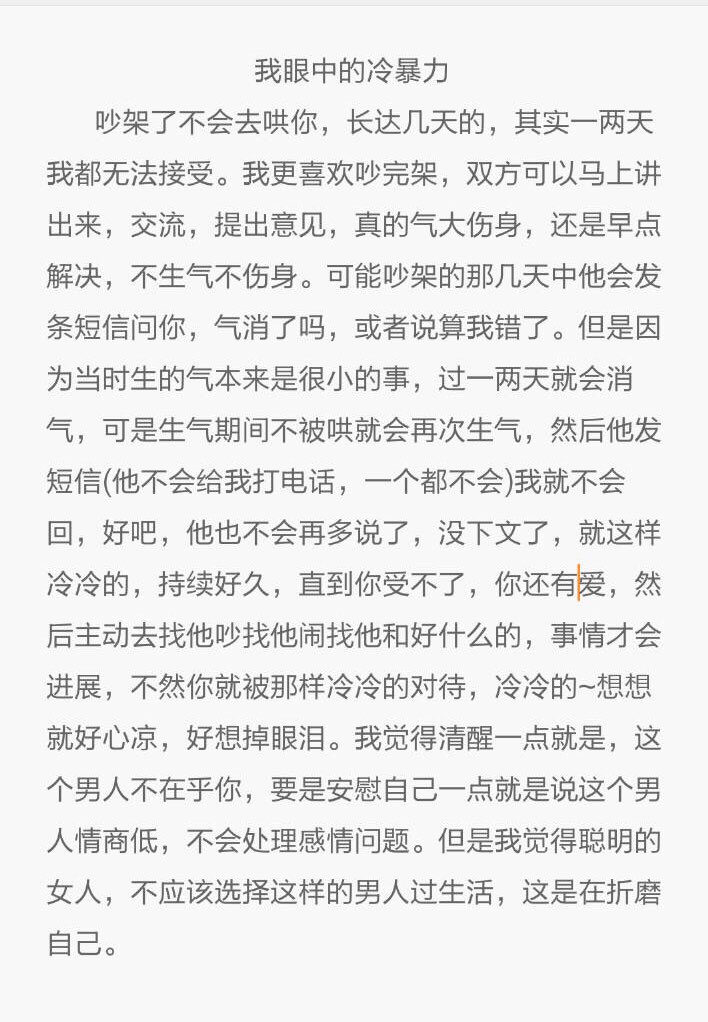 我眼中的冷暴力

吵架了不会去哄你，长达几天的，其实一两天我都无法接受。我更喜欢吵完架，双方可以马上讲出来，交流，提出意见，真的气大伤身，还是早点解决，不生气不伤身。可能吵架的那几天中他会发条短信问你，气消了吗，或者说算我错了。但是因为当时生的气本来是很小的事，过一两天就会消气，可是生气期间不被哄就会再次生气，然后他发短信(他不会给我打电话，一个都不会)我就不会回，好吧，他也不会再多说了，没下文了，就这样冷冷的，持续好久，直到你受不了，你还有爱，然后主动去找他吵找他闹找他和好什么的，事情才会进展，不然你就被那样冷冷的对待，冷冷的~想想就好心凉，好想掉眼泪。我觉得清醒一点就是，这个男人不在乎你，要是安慰自己一点就是说这个男人情商低，不会处理感情问题。但是我觉得聪明的女人，不应该选择这样的男人过生活，这是在折磨自己。